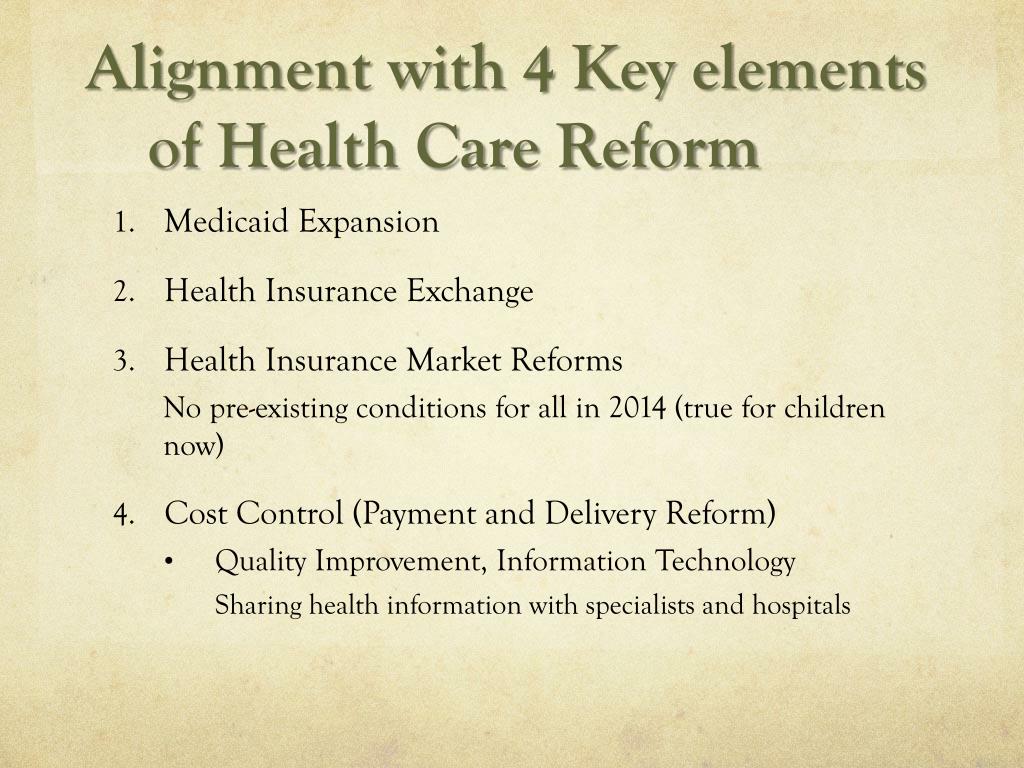 Alignment with 4 Key elements of Health Care Reform

1. Medicaid Expansion

2. Health Insurance Exchange

3. Health Insurance Market Reforms

No pre-existing conditions for all in 2014 (true for children now)

4. Cost Control (Payment and Delivery Reform)

• Quality Improvement, Information Technology

Sharing health information with specialists and hospitals